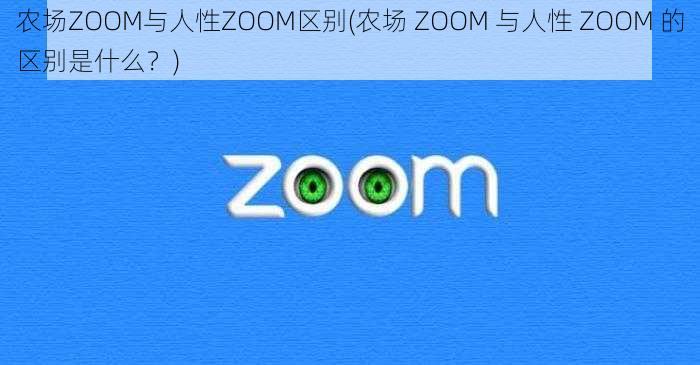 农场ZOOM与人性ZOOM区别(农场 ZOOM 与人性 ZOOM 的区别是什么？)

zoom